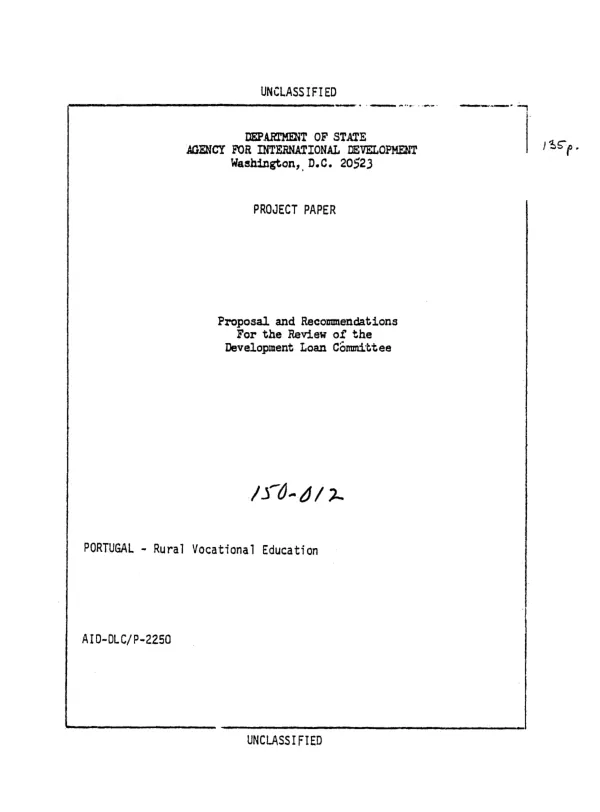 UNCLASSIFIED

DEPARTMENT OF STATE
AGENCY FOR INTERNATIONAL DEVELOPMENT
Washington, D.C. 20523

135p.

PROJECT PAPER

Proposal and Recommendations
For the Review of the
Development Loan Committee

150-012

PORTUGAL - Rural Vocational Education

AID-DLC/P-2250

UNCLASSIFIED